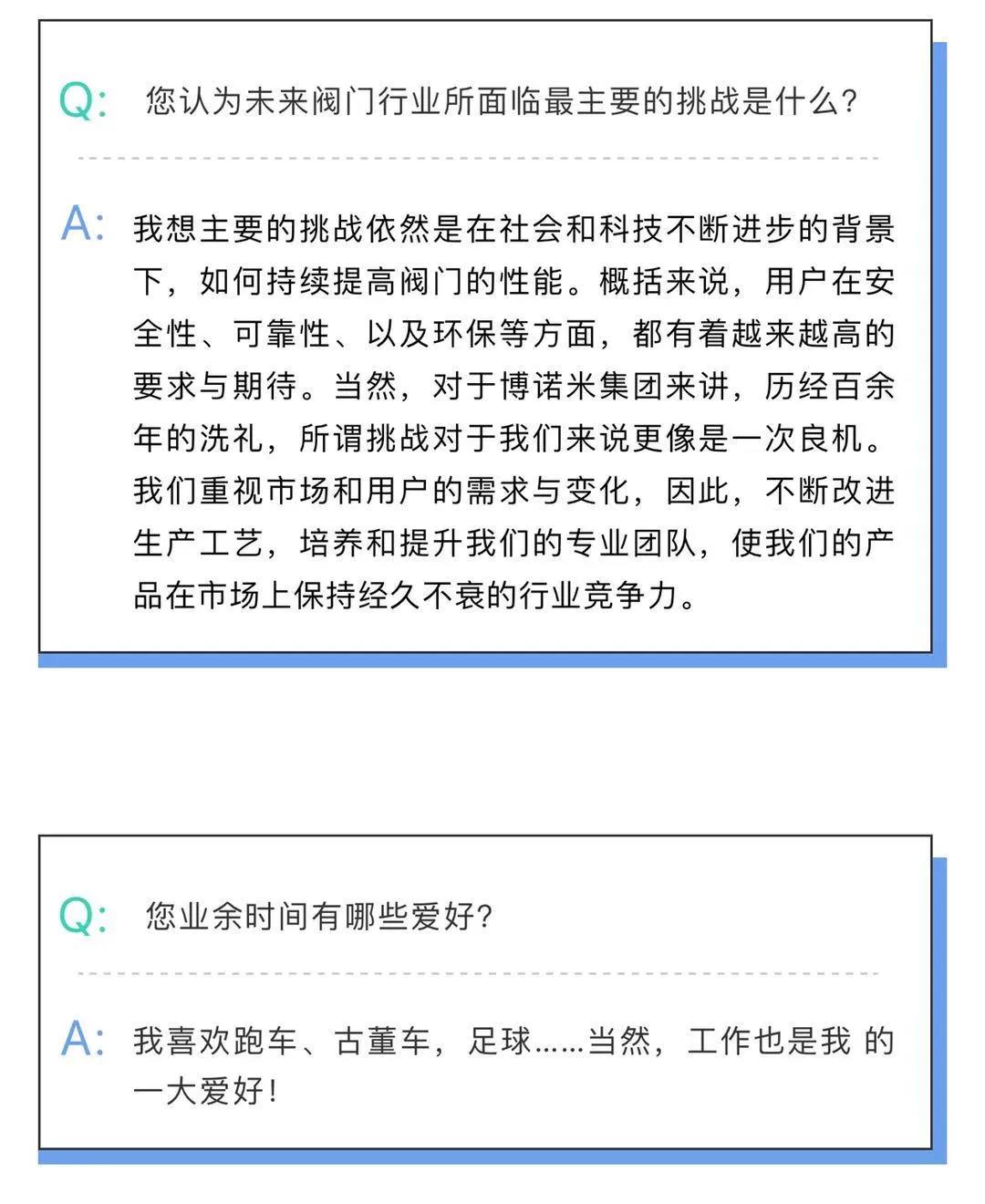 Q: 您认为未来阀门行业所面临最主要的挑战是什么?

A: 我想主要的挑战依然是在社会和科技不断进步的背景下，如何持续提高阀门的性能。概括来说，用户在安全性、可靠性、以及环保等方面，都有着越来越高的要求与期待。当然，对于博诺米集团来讲，历经百余年的洗礼，所谓挑战对于我们来说更像是一次良机。我们重视市场和用户的需求与变化，因此，不断改进生产工艺，培养和提升我们的专业团队，使我们的产品在市场上保持经久不衰的行业竞争力。

Q: 您业余时间有哪些爱好?

A: 我喜欢跑车、古董车，足球……当然，工作也是我 的一大爱好!